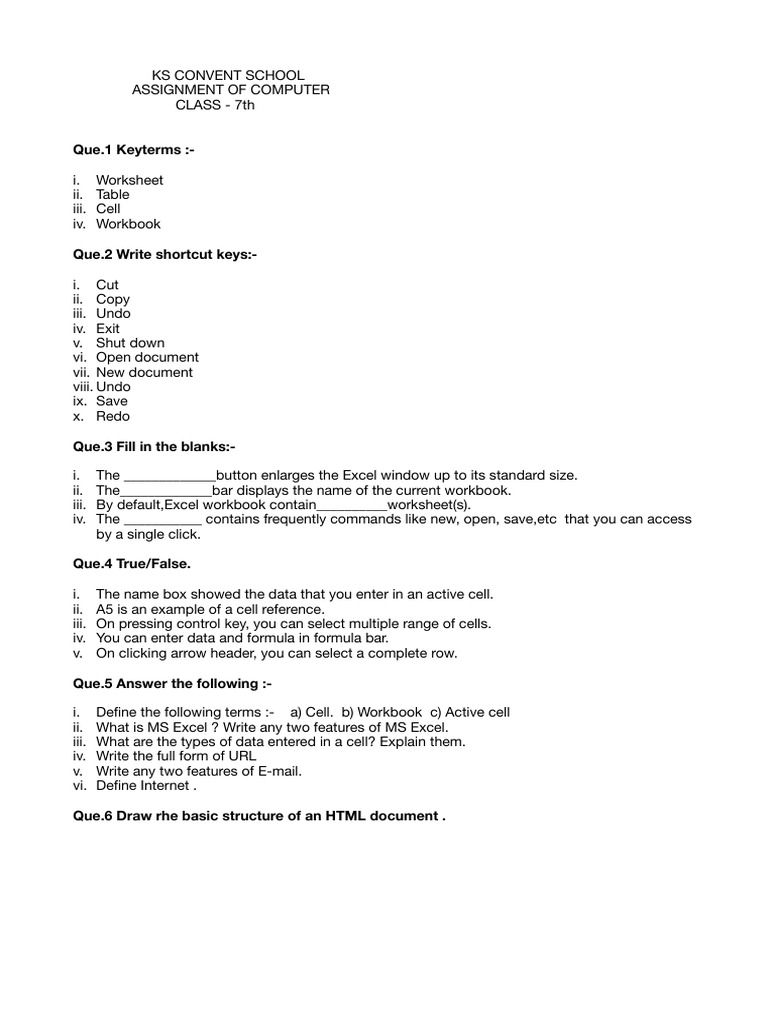 KS CONVENT SCHOOL
ASSIGNMENT OF COMPUTER
CLASS - 7th

Que.1 Keyterms :-

i. Worksheet
ii. Table
iii. Cell
iv. Workbook

Que.2 Write shortcut keys:-

i. Cut
ii. Copy
iii. Undo
iv. Exit
v. Shut down
vi. Open document
vii. New document
viii. Undo
ix. Save
x. Redo

Que.3 Fill in the blanks:-

i. The ____________button enlarges the Excel window up to its standard size.
ii. The____________bar displays the name of the current workbook.
iii. By default,Excel workbook contain_________worksheet(s).
iv. The __________ contains frequently commands like new, open, save,etc that you can access by a single click.

Que.4 True/False.

i. The name box showed the data that you enter in an active cell.
ii. A5 is an example of a cell reference.
iii. On pressing control key, you can select multiple range of cells.
iv. You can enter data and formula in formula bar.
v. On clicking arrow header, you can select a complete row.

Que.5 Answer the following :-

i. Define the following terms :- a) Cell. b) Workbook c) Active cell
ii. What is MS Excel ? Write any two features of MS Excel.
iii. What are the types of data entered in a cell? Explain them.
iv. Write the full form of URL
v. Write any two features of E-mail.
vi. Define Internet .

Que.6 Draw rhe basic structure of an HTML document .